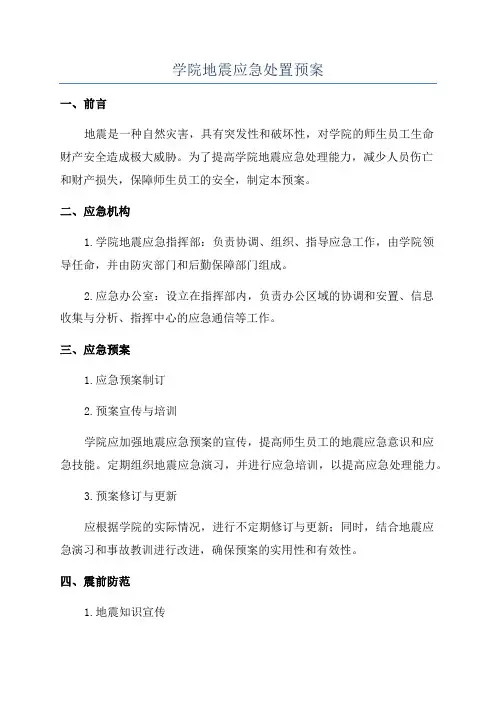 学院地震应急处置预案

一、前言

地震是一种自然灾害，具有突发性和破坏性，对学院的师生员工生命财产安全造成极大威胁。为了提高学院地震应急处理能力，减少人员伤亡和财产损失，保障师生员工的安全，制定本预案。

二、应急机构

1.学院地震应急指挥部：负责协调、组织、指导应急工作，由学院领导任命，并由防灾部门和后勤保障部门组成。

2.应急办公室：设立在指挥部内，负责办公区域的协调和安置、信息收集与分析、指挥中心的应急通信等工作。

三、应急预案

1.应急预案制订

2.预案宣传与培训

学院应加强地震应急预案的宣传，提高师生员工的地震应急意识和应急技能。定期组织地震应急演习，并进行应急培训，以提高应急处理能力。

3.预案修订与更新

应根据学院的实际情况，进行不定期修订与更新；同时，结合地震应急演习和事故教训进行改进，确保预案的实用性和有效性。

四、震前防范

1.地震知识宣传